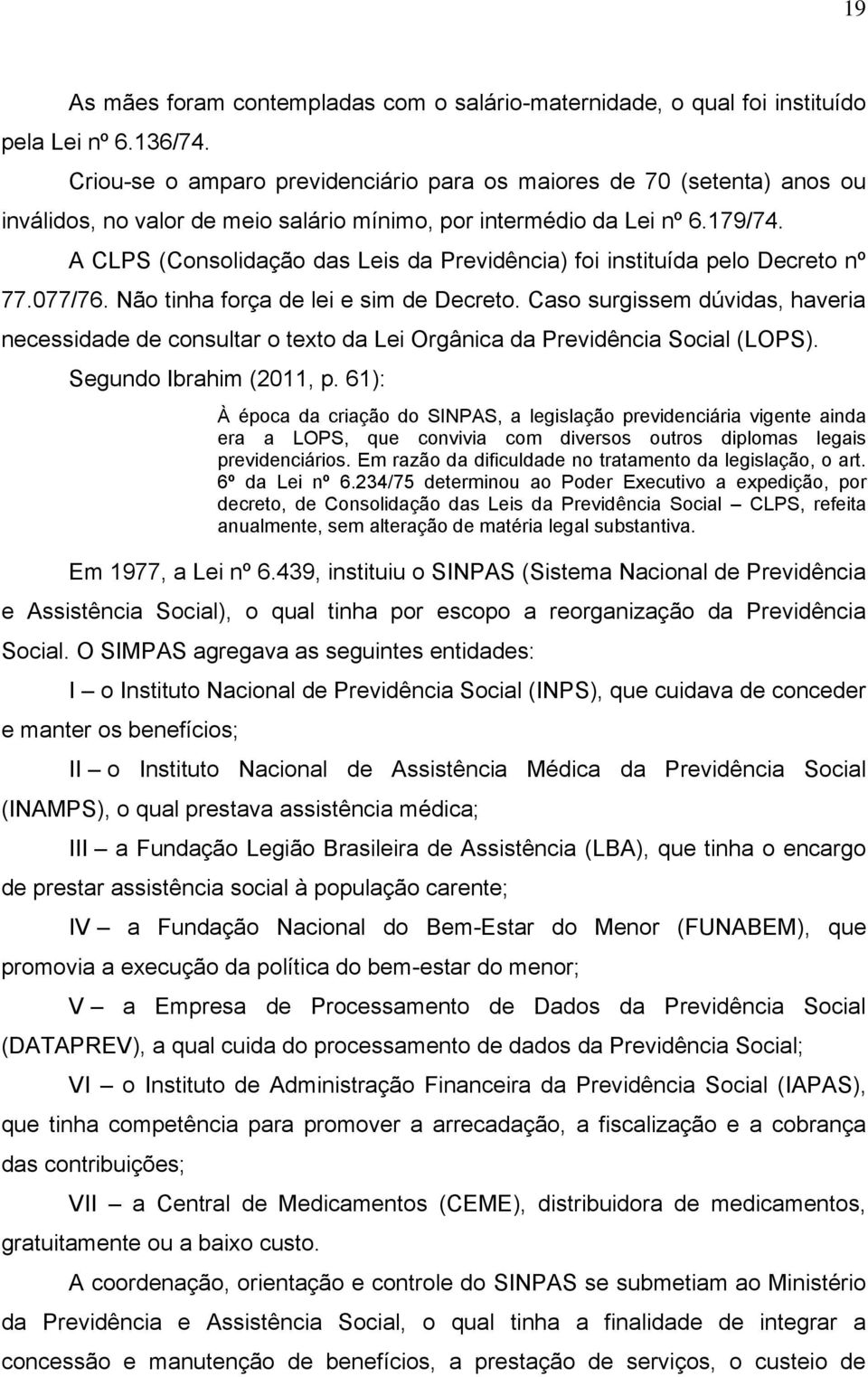 19

As mães foram contempladas com o salário-maternidade, o qual foi instituído pela Lei nº 6.136/74.

Criou-se o amparo previdenciário para os maiores de 70 (setenta) anos ou inválidos, no valor de meio salário mínimo, por intermédio da Lei nº 6.179/74.

A CLPS (Consolidação das Leis da Previdência) foi instituída pelo Decreto nº 77.077/76. Não tinha força de lei e sim de Decreto. Caso surgissem dúvidas, haveria necessidade de consultar o texto da Lei Orgânica da Previdência Social (LOPS).

Segundo Ibrahim (2011, p. 61):

À época da criação do SINPAS, a legislação previdenciária vigente ainda era a LOPS, que convivia com diversos outros diplomas legais previdenciários. Em razão da dificuldade no tratamento da legislação, o art. 6º da Lei nº 6.234/75 determinou ao Poder Executivo a expedição, por decreto, de Consolidação das Leis da Previdência Social – CLPS, refeita anualmente, sem alteração de matéria legal substantiva.

Em 1977, a Lei nº 6.439, instituiu o SINPAS (Sistema Nacional de Previdência e Assistência Social), o qual tinha por escopo a reorganização da Previdência Social. O SIMPAS agregava as seguintes entidades:

I – o Instituto Nacional de Previdência Social (INPS), que cuidava de conceder e manter os benefícios;

II – o Instituto Nacional de Assistência Médica da Previdência Social (INAMPS), o qual prestava assistência médica;

III – a Fundação Legião Brasileira de Assistência (LBA), que tinha o encargo de prestar assistência social à população carente;

IV – a Fundação Nacional do Bem-Estar do Menor (FUNABEM), que promovia a execução da política do bem-estar do menor;

V – a Empresa de Processamento de Dados da Previdência Social (DATAPREV), a qual cuida do processamento de dados da Previdência Social;

VI – o Instituto de Administração Financeira da Previdência Social (IAPAS), que tinha competência para promover a arrecadação, a fiscalização e a cobrança das contribuições;

VII – a Central de Medicamentos (CEME), distribuidora de medicamentos, gratuitamente ou a baixo custo.

A coordenação, orientação e controle do SINPAS se submetiam ao Ministério da Previdência e Assistência Social, o qual tinha a finalidade de integrar a concessão e manutenção de benefícios, a prestação de serviços, o custeio de